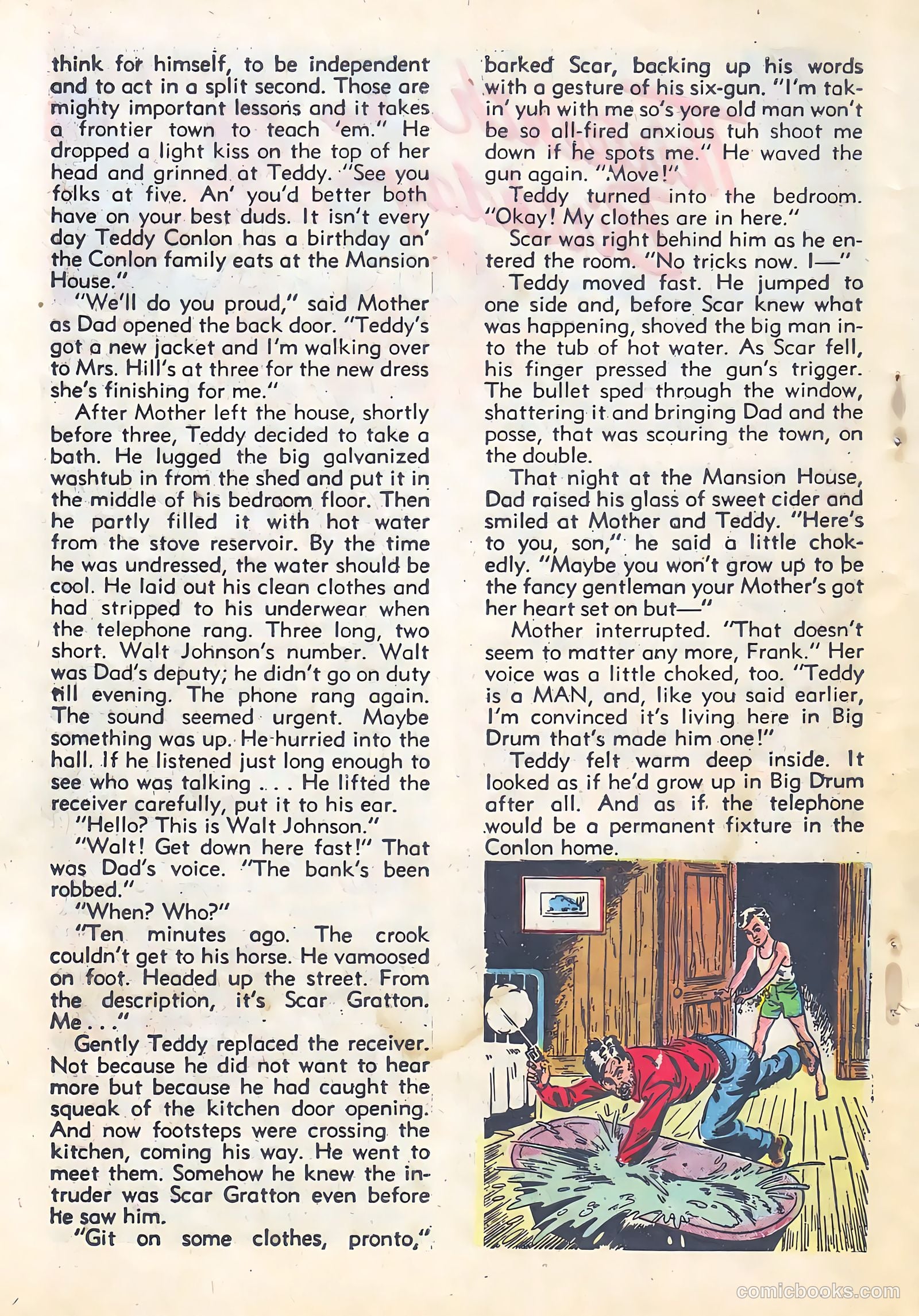 think for himself, to be independent and to act in a split second. Those are mighty important lessons and it takes a frontier town to teach 'em." He dropped a light kiss on the top of her head and grinned at Teddy. "See you folks at five. An' you'd better both have on your best duds. It isn't every day Teddy Conlon has a birthday an' the Conlon family eats at the Mansion House."

"We'll do you proud," said Mother as Dad opened the back door. "Teddy's got a new jacket and I'm walking over to Mrs. Hill's at three for the new dress she's finishing for me."

After Mother left the house, shortly before three, Teddy decided to take a bath. He lugged the big galvanized washtub in from the shed and put it in the middle of his bedroom floor. Then he partly filled it with hot water from the stove reservoir. By the time he was undressed, the water should be cool. He laid out his clean clothes and had stripped to his underwear when the telephone rang. Three long, two short. Walt Johnson's number. Walt was Dad's deputy; he didn't go on duty till evening. The phone rang again. The sound seemed urgent. Maybe something was up. He hurried into the hall. If he listened just long enough to see who was talking . . . He lifted the receiver carefully, put it to his ear.

"Hello? This is Walt Johnson."

"Walt! Get down here fast!" That was Dad's voice. "The bank's been robbed."

"When? Who?"

"Ten minutes ago. The crook couldn't get to his horse. He vamoosed on foot. Headed up the street. From the description, it's Scar Gratton. Me . . ."

Gently Teddy replaced the receiver. Not because he did not want to hear more but because he had caught the squeak of the kitchen door opening. And now footsteps were crossing the kitchen, coming his way. He went to meet them. Somehow he knew the intruder was Scar Gratton even before he saw him.

"Git on some clothes, pronto," barked Scar, backing up his words with a gesture of his six-gun. "I'm takin' yuh with me so's yore old man won't be so all-fired anxious tuh shoot me down if he spots me." He waved the gun again. "Move!"

Teddy turned into the bedroom. "Okay! My clothes are in here."

Scar was right behind him as he entered the room. "No tricks now. I—"

Teddy moved fast. He jumped to one side and, before Scar knew what was happening, shoved the big man into the tub of hot water. As Scar fell, his finger pressed the gun's trigger. The bullet sped through the window, shattering it and bringing Dad and the posse, that was scouring the town, on the double.

That night at the Mansion House, Dad raised his glass of sweet cider and smiled at Mother and Teddy. "Here's to you, son," he said a little chokedly. "Maybe you won't grow up to be the fancy gentleman your Mother's got her heart set on but—"

Mother interrupted. "That doesn't seem to matter any more, Frank." Her voice was a little choked, too. "Teddy is a MAN, and, like you said earlier, I'm convinced it's living here in Big Drum that's made him one!"

Teddy felt warm deep inside. It looked as if he'd grow up in Big Drum after all. And as if the telephone would be a permanent fixture in the Conlon home.

comicbooks.com